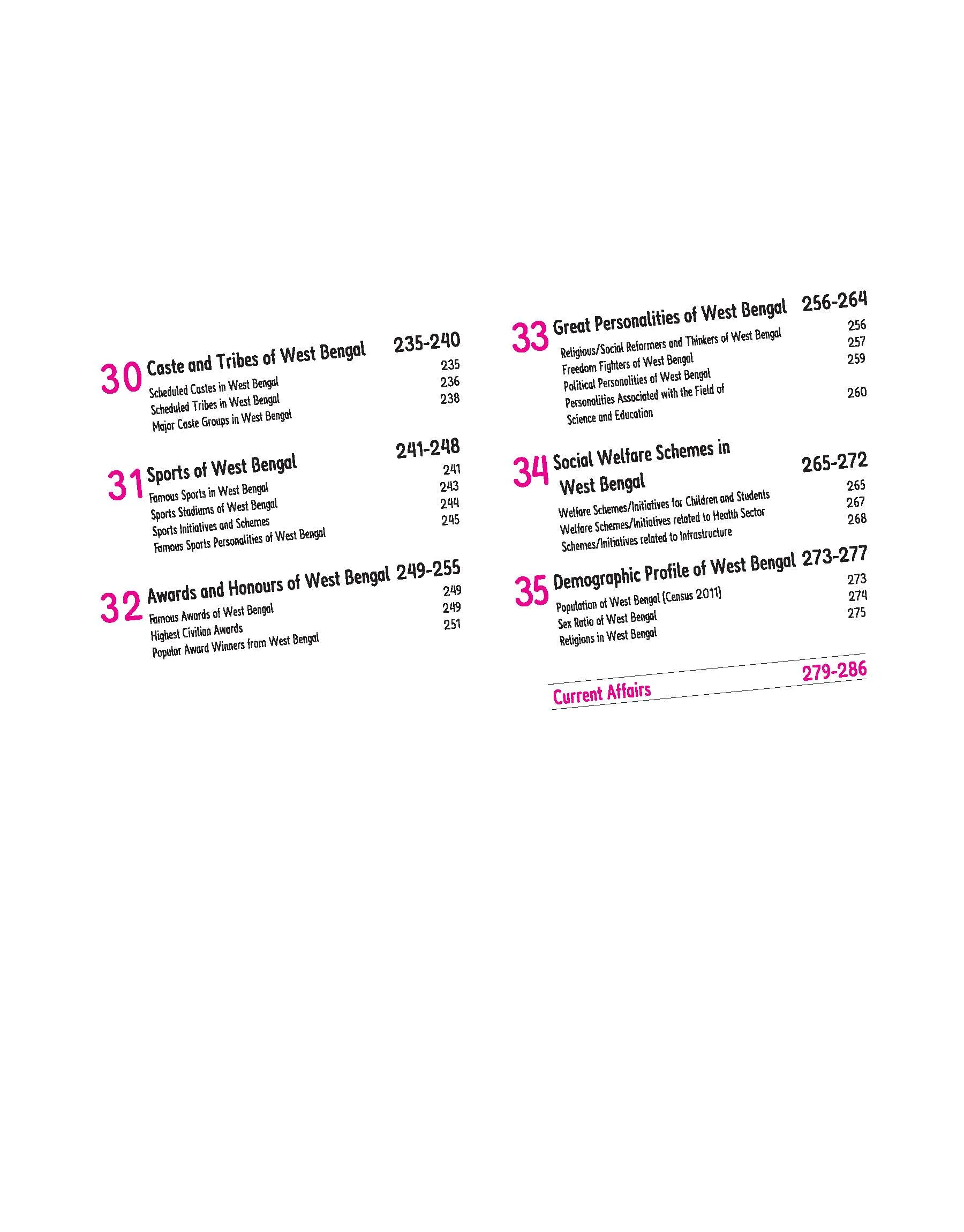 30 Caste and Tribes of West Bengal 235-240
Scheduled Castes in West Bengal 235
Scheduled Tribes in West Bengal 236
Major Caste Groups in West Bengal 238

31 Sports of West Bengal 241-248
Famous Sports in West Bengal 241
Sports Stadiums of West Bengal 243
Sports Initiatives and Schemes 244
Famous Sports Personalities of West Bengal 245

32 Awards and Honours of West Bengal 249-255
Famous Awards of West Bengal 249
Highest Civilian Awards 249
Popular Award Winners from West Bengal 251

33 Great Personalities of West Bengal 256-264
Religious/Social Reformers and Thinkers of West Bengal 256
Freedom Fighters of West Bengal 257
Political Personalities of West Bengal 259
Personalities Associated with the Field of Science and Education 260

34 Social Welfare Schemes in West Bengal 265-272
Welfare Schemes/Initiatives for Children and Students 265
Welfare Schemes/Initiatives related to Health Sector 267
Schemes/Initiatives related to Infrastructure 268

35 Demographic Profile of West Bengal 273-277
Population of West Bengal (Census 2011) 273
Sex Ratio of West Bengal 274
Religions in West Bengal 275

Current Affairs 279-286